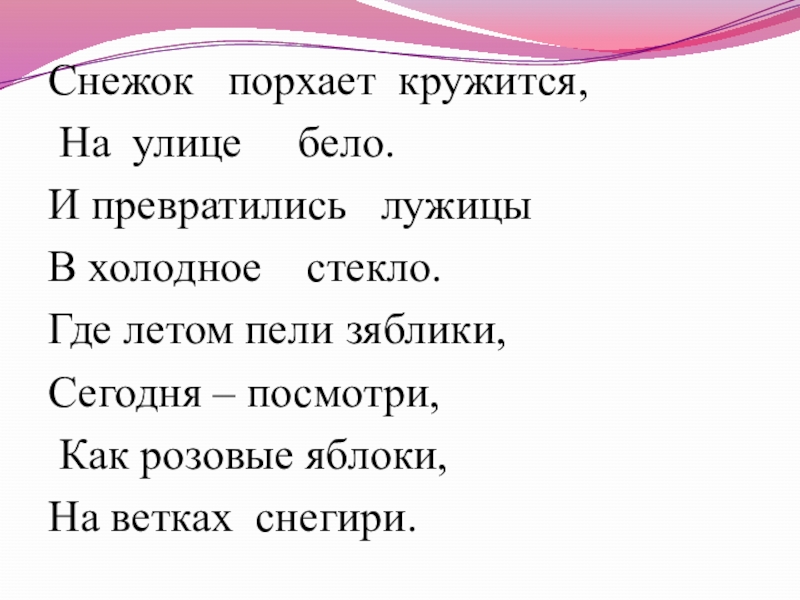 Снежок порхает кружится,
На улице бело.
И превратились лужицы
В холодное стекло.
Где летом пели зяблики,
Сегодня – посмотри,
Как розовые яблоки,
На ветках снегири.